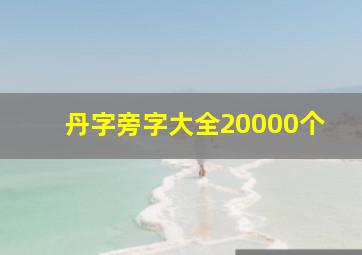 丹字旁字大全20000个